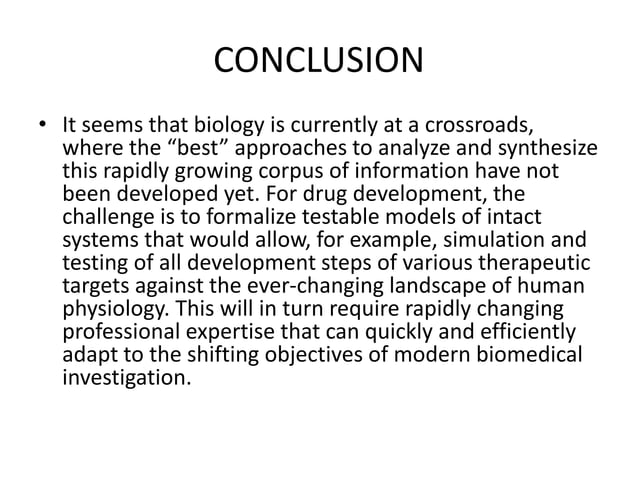 CONCLUSION

• It seems that biology is currently at a crossroads, where the “best” approaches to analyze and synthesize this rapidly growing corpus of information have not been developed yet. For drug development, the challenge is to formalize testable models of intact systems that would allow, for example, simulation and testing of all development steps of various therapeutic targets against the ever-changing landscape of human physiology. This will in turn require rapidly changing professional expertise that can quickly and efficiently adapt to the shifting objectives of modern biomedical investigation.